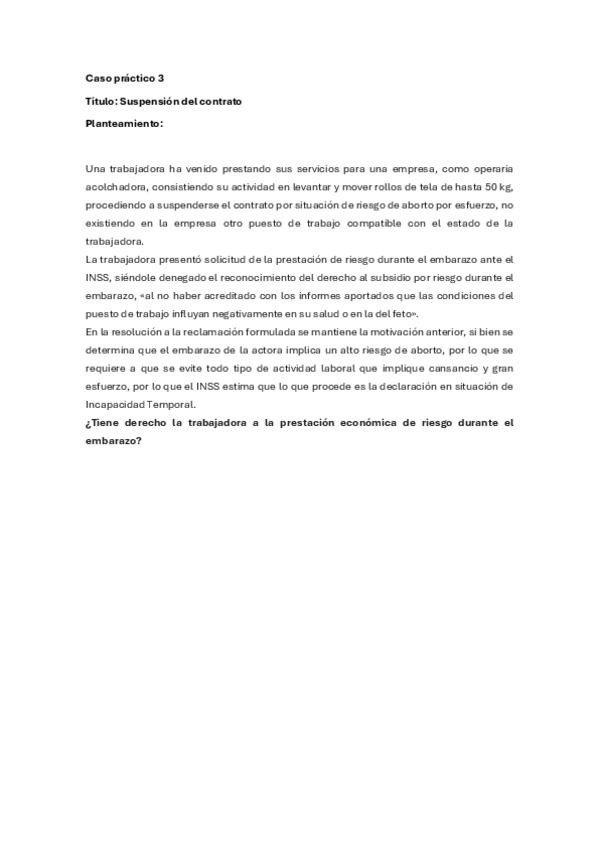 Caso práctico 3

Título: Suspensión del contrato

Planteamiento:

Una trabajadora ha venido prestando sus servicios para una empresa, como operaria acolchadora, consistiendo su actividad en levantar y mover rollos de tela de hasta 50 kg, procediendo a suspenderse el contrato por situación de riesgo de aborto por esfuerzo, no existiendo en la empresa otro puesto de trabajo compatible con el estado de la trabajadora.
La trabajadora presentó solicitud de la prestación de riesgo durante el embarazo ante el INSS, siéndole denegado el reconocimiento del derecho al subsidio por riesgo durante el embarazo, «al no haber acreditado con los informes aportados que las condiciones del puesto de trabajo influyan negativamente en su salud o en la del feto».
En la resolución a la reclamación formulada se mantiene la motivación anterior, si bien se determina que el embarazo de la actora implica un alto riesgo de aborto, por lo que se requiere a que se evite todo tipo de actividad laboral que implique cansancio y gran esfuerzo, por lo que el INSS estima que lo que procede es la declaración en situación de Incapacidad Temporal.
¿Tiene derecho la trabajadora a la prestación económica de riesgo durante el embarazo?